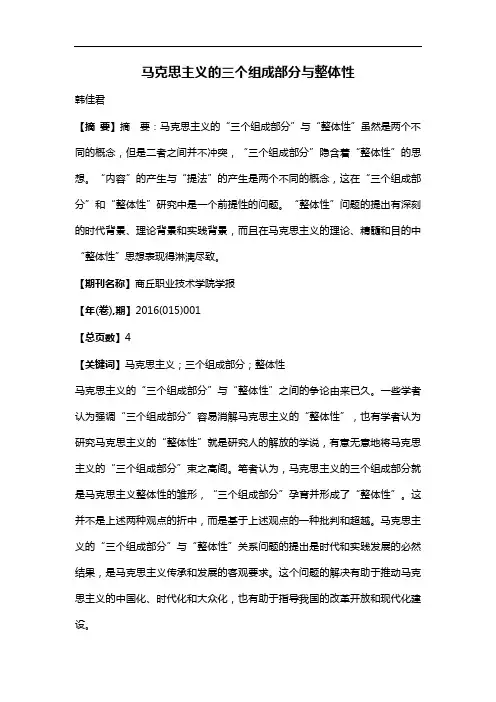 马克思主义的三个组成部分与整体性

韩佳君

【摘 要】摘 要：马克思主义的“三个组成部分”与“整体性”虽然是两个不同的概念，但是二者之间并不冲突，“三个组成部分”隐含着“整体性”的思想。“内容”的产生与“提法”的产生是两个不同的概念，这在“三个组成部分”和“整体性”研究中是一个前提性的问题。“整体性”问题的提出有深刻的时代背景、理论背景和实践背景，而且在马克思主义的理论、精髓和目的中“整体性”思想表现得淋漓尽致。

【期刊名称】商丘职业技术学院学报

【年(卷),期】2016(015)001

【总页数】4

【关键词】马克思主义；三个组成部分；整体性

马克思主义的“三个组成部分”与“整体性”之间的争论由来已久。一些学者认为强调“三个组成部分”容易消解马克思主义的“整体性”，也有学者认为研究马克思主义的“整体性”就是研究人的解放的学说，有意无意地将马克思主义的“三个组成部分”束之高阁。笔者认为，马克思主义的三个组成部分就是马克思主义整体性的雏形，“三个组成部分”孕育并形成了“整体性”。这并不是上述两种观点的折中，而是基于上述观点的一种批判和超越。马克思主义的“三个组成部分”与“整体性”关系问题的提出是时代和实践发展的必然结果，是马克思主义传承和发展的客观要求。这个问题的解决有助于推动马克思主义的中国化、时代化和大众化，也有助于指导我国的改革开放和现代化建设。